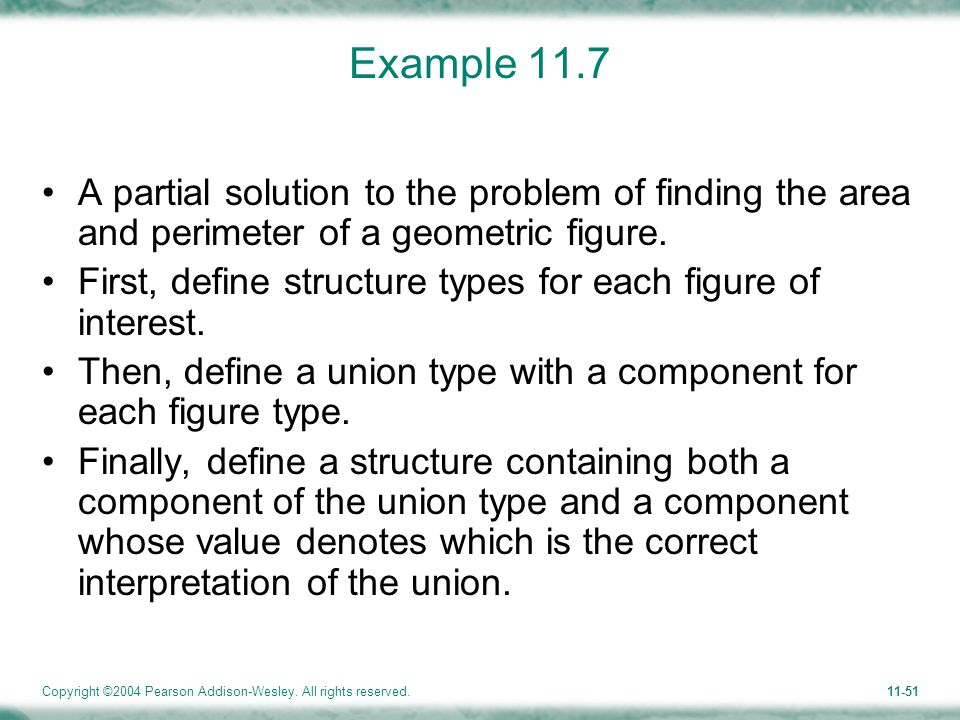 Example 11.7

• A partial solution to the problem of finding the area and perimeter of a geometric figure.

• First, define structure types for each figure of interest.

• Then, define a union type with a component for each figure type.

• Finally, define a structure containing both a component of the union type and a component whose value denotes which is the correct interpretation of the union.

Copyright ©2004 Pearson Addison-Wesley. All rights reserved.

11-51